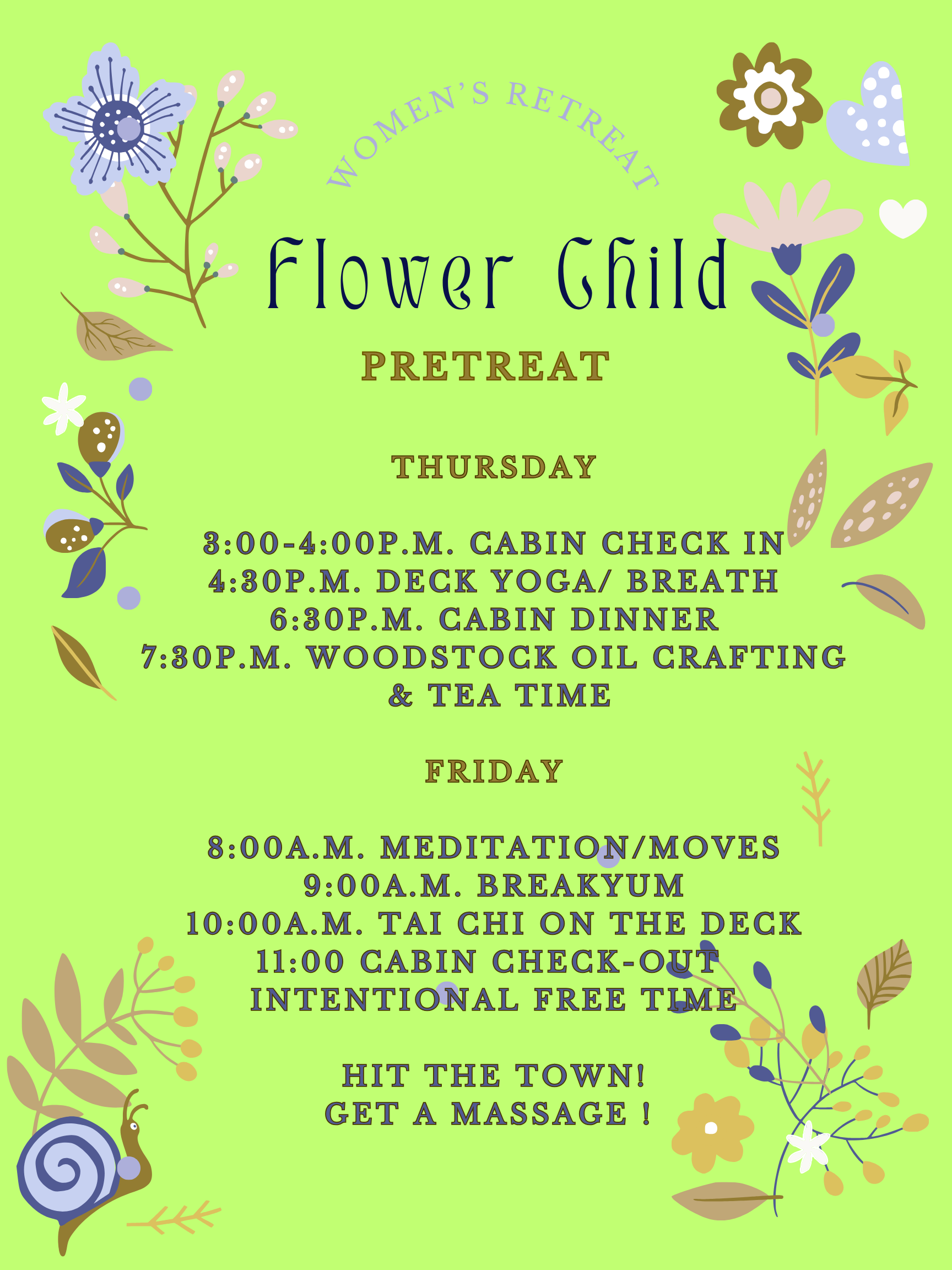 WOMEN'S RETREAT

Flower Child

PRETREAT

THURSDAY

3:00-4:00P.M. CABIN CHECK IN
4:30P.M. DECK YOGA/ BREATH
6:30P.M. CABIN DINNER
7:30P.M. WOODSTOCK OIL CRAFTING & TEA TIME

FRIDAY

8:00A.M. MEDITATION/MOVES
9:00A.M. BREAKYUM
10:00A.M. TAI CHI ON THE DECK
11:00 CABIN CHECK-OUT
INTENTIONAL FREE TIME

HIT THE TOWN!
GET A MASSAGE !